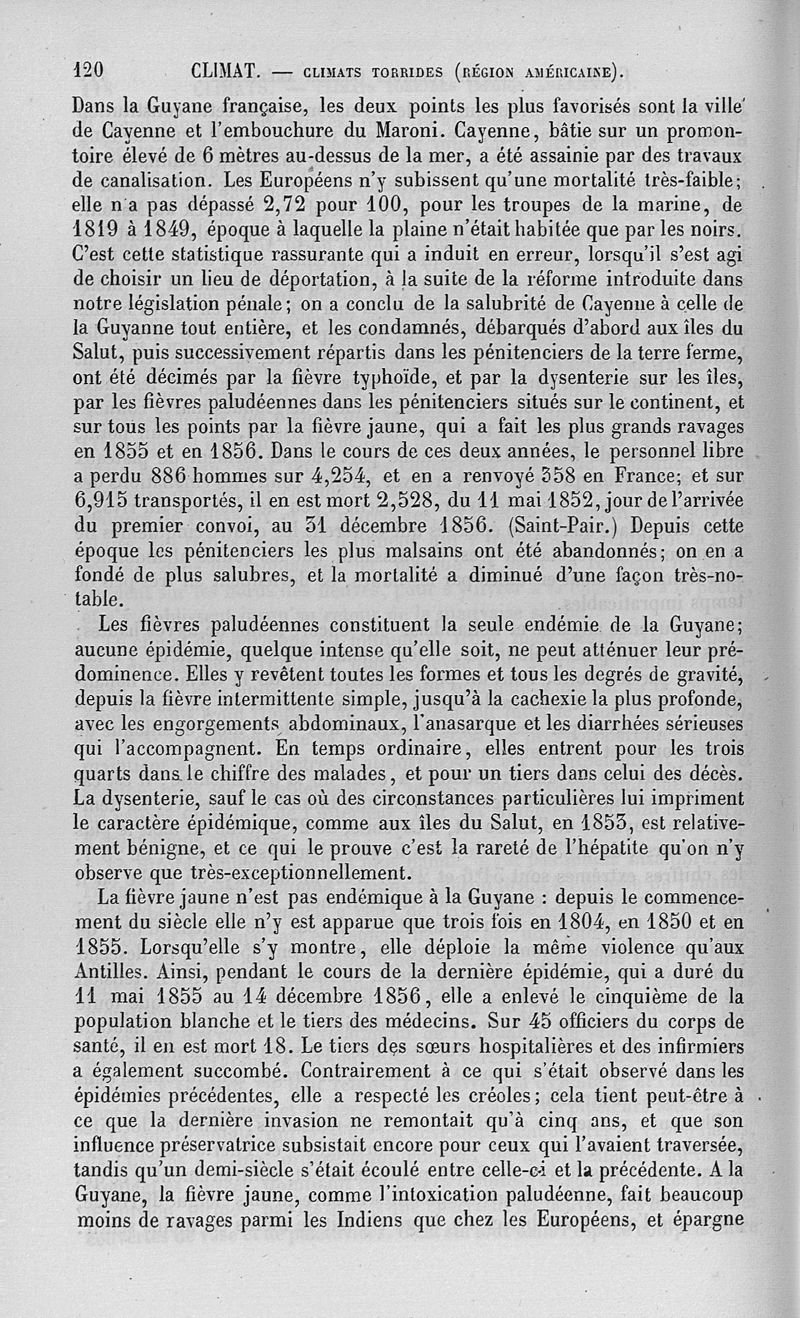 120 CLIMAT. — CLIMATS TORRIDES (RÉGION AMÉRICAINE).

Dans la Guyane française, les deux points les plus favorisés sont la ville de Cayenne et l'embouchure du Maroni. Cayenne, bâtie sur un promontoire élevé de 6 mètres au-dessus de la mer, a été assainie par des travaux de canalisation. Les Européens n'y subissent qu'une mortalité très-faible; elle n'a pas dépassé 2,72 pour 100, pour les troupes de la marine, de 1819 à 1849, époque à laquelle la plaine n'était habitée que par les noirs. C'est cette statistique rassurante qui a induit en erreur, lorsqu'il s'est agi de choisir un lieu de déportation, à la suite de la réforme introduite dans notre législation pénale; on a conclu de la salubrité de Cayenne à celle de la Guyanne tout entière, et les condamnés, débarqués d'abord aux îles du Salut, puis successivement répartis dans les pénitenciers de la terre ferme, ont été décimés par la fièvre typhoïde, et par la dysenterie sur les îles, par les fièvres paludéennes dans les pénitenciers situés sur le continent, et sur tous les points par la fièvre jaune, qui a fait les plus grands ravages en 1855 et en 1856. Dans le cours de ces deux années, le personnel libre a perdu 886 hommes sur 4,254, et en a renvoyé 358 en France; et sur 6,915 transportés, il en est mort 2,528, du 11 mai 1852, jour de l'arrivée du premier convoi, au 31 décembre 1856. (Saint-Pair.) Depuis cette époque les pénitenciers les plus malsains ont été abandonnés; on en a fondé de plus salubres, et la mortalité a diminué d'une façon très-notable.

Les fièvres paludéennes constituent la seule endémie de la Guyane; aucune épidémie, quelque intense qu'elle soit, ne peut atténuer leur prédominence. Elles y revêtent toutes les formes et tous les degrés de gravité, depuis la fièvre intermittente simple, jusqu'à la cachexie la plus profonde, avec les engorgements abdominaux, l'anasarque et les diarrhées sérieuses qui l'accompagnent. En temps ordinaire, elles entrent pour les trois quarts dans le chiffre des malades, et pour un tiers dans celui des décès. La dysenterie, sauf le cas où des circonstances particulières lui impriment le caractère épidémique, comme aux îles du Salut, en 1853, est relativement bénigne, et ce qui le prouve c'est la rareté de l'hépatite qu'on n'y observe que très-exceptionnellement.

La fièvre jaune n'est pas endémique à la Guyane : depuis le commencement du siècle elle n'y est apparue que trois fois en 1804, en 1850 et en 1855. Lorsqu'elle s'y montre, elle déploie la même violence qu'aux Antilles. Ainsi, pendant le cours de la dernière épidémie, qui a duré du 11 mai 1855 au 14 décembre 1856, elle a enlevé le cinquième de la population blanche et le tiers des médecins. Sur 45 officiers du corps de santé, il en est mort 18. Le tiers des sœurs hospitalières et des infirmiers a également succombé. Contrairement à ce qui s'était observé dans les épidémies précédentes, elle a respecté les créoles; cela tient peut-être à ce que la dernière invasion ne remontait qu'à cinq ans, et que son influence préservatrice subsistait encore pour ceux qui l'avaient traversée, tandis qu'un demi-siècle s'était écoulé entre celle-ci et la précédente. A la Guyane, la fièvre jaune, comme l'intoxication paludéenne, fait beaucoup moins de ravages parmi les Indiens que chez les Européens, et épargne